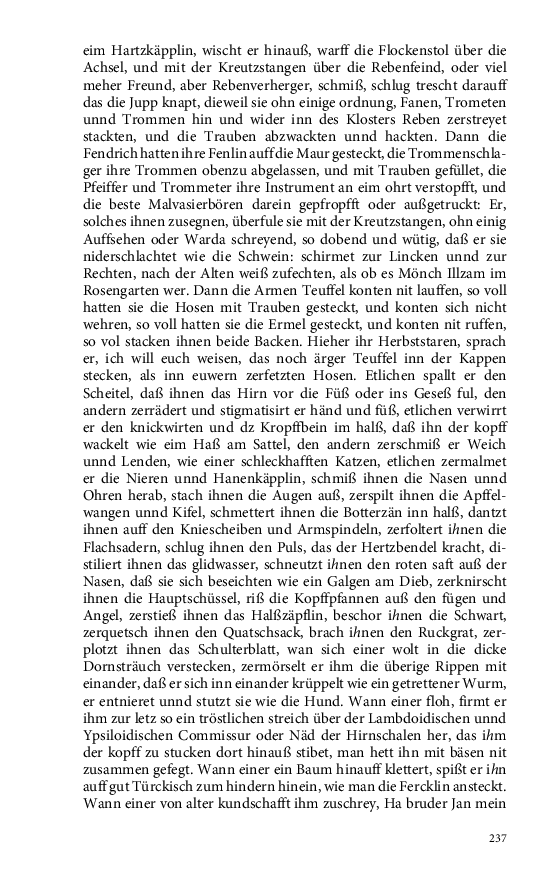 eim Hartzkäpplin, wischt er hinauß, warff die Flockenstol über die Achsel, und mit der Kreutzstangen über die Rebenfeind, oder viel meher Freund, aber Rebenverherger, schmiß, schlug trescht darauff das die Jupp knapt, dieweil sie ohn einige ordnung, Fanen, Trometen unnd Trommen hin und wider inn des Klosters Reben zerstreyet stackten, und die Trauben abzwackten unnd hackten. Dann die Fendrich hatten ihre Fenlin auff die Maur gesteckt, die Trommenschlager ihre Trommen obenzu abgelassen, und mit Trauben gefüllet, die Pfeiffer und Trommeter ihre Instrument an eim ohrt verstopfft, und die beste Malvasierbören darein gepfropfft oder außgetruckt: Er, solches ihnen zusegnen, überfule sie mit der Kreutzstangen, ohn einig Auffsehen oder Warda schreyend, so dobend und wütig, daß er sie niderschlachtet wie die Schwein: schirmet zur Lincken unnd zur Rechten, nach der Alten weiß zufechten, als ob es Mönch Illzam im Rosengarten wer. Dann die Armen Teuffel konten nit lauffen, so voll hatten sie die Hosen mit Trauben gesteckt, und konten sich nicht wehren, so voll hatten sie die Ermel gesteckt, und konten nit ruffen, so vol stacken ihnen beide Backen. Hieher ihr Herbststaren, sprach er, ich will euch weisen, das noch ärger Teuffel inn der Kappen stecken, als inn euwern zerfetzten Hosen. Etlichen spallt er den Scheitel, daß ihnen das Hirn vor die Füß oder ins Geseß ful, den andern zerrädert und stigmatisirt er händ und füß, etlichen verwirrt er den knickwirten und dz Kropffbein im halß, daß ihn der kopff wackelt wie eim Haß am Sattel, den andern zerschmiß er Weich unnd Lenden, wie einer schleckhafften Katzen, etlichen zermalmet er die Nieren unnd Hanenkäpplin, schmiß ihnen die Nasen unnd Ohren herab, stach ihnen die Augen auß, zerspilt ihnen die Apffelwangen unnd Kifel, schmettert ihnen die Botterzän inn halß, dantzt ihnen auff den Kniescheiben und Armspindeln, zerfoltert ihnen die Flachsadern, schlug ihnen den Puls, das der Hertzbendel kracht, distiliert ihnen das glidwasser, schneutzt ihnen den roten saft auß der Nasen, daß sie sich beseichten wie ein Galgen am Dieb, zerknirscht ihnen die Hauptschüssel, riß die Kopffpfannen auß den fügen und Angel, zerstieß ihnen das Halßzäpflin, beschor ihnen die Schwart, zerquetsch ihnen den Quatschsack, brach ihnen den Ruckgrat, zerplotzt ihnen das Schulterblatt, wan sich einer wolt in die dicke Dornsträuch verstecken, zermörselt er ihm die überige Rippen mit einander, daß er sich inn einander krüppelt wie ein getrettener Wurm, er entnieret unnd stutzt sie wie die Hund. Wann einer floh, firmt er ihm zur letz so ein tröstlichen streich über der Lambdoidischen unnd Ypsiloidischen Commissur oder Näd der Hirnschalen her, das ihm der kopff zu stucken dort hinauß stibet, man hett ihn mit bäsen nit zusammen gefegt. Wann einer ein Baum hinauff klettert, spißt er ihn auff gut Türckisch zum hindern hinein, wie man die Fercklin ansteckt. Wann einer von alter kundschafft ihm zuschrey, Ha bruder Jan mein

237